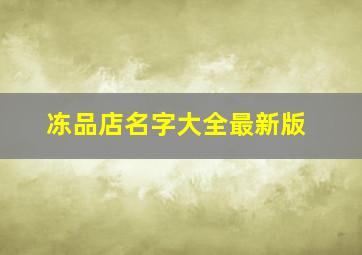 冻品店名字大全最新版